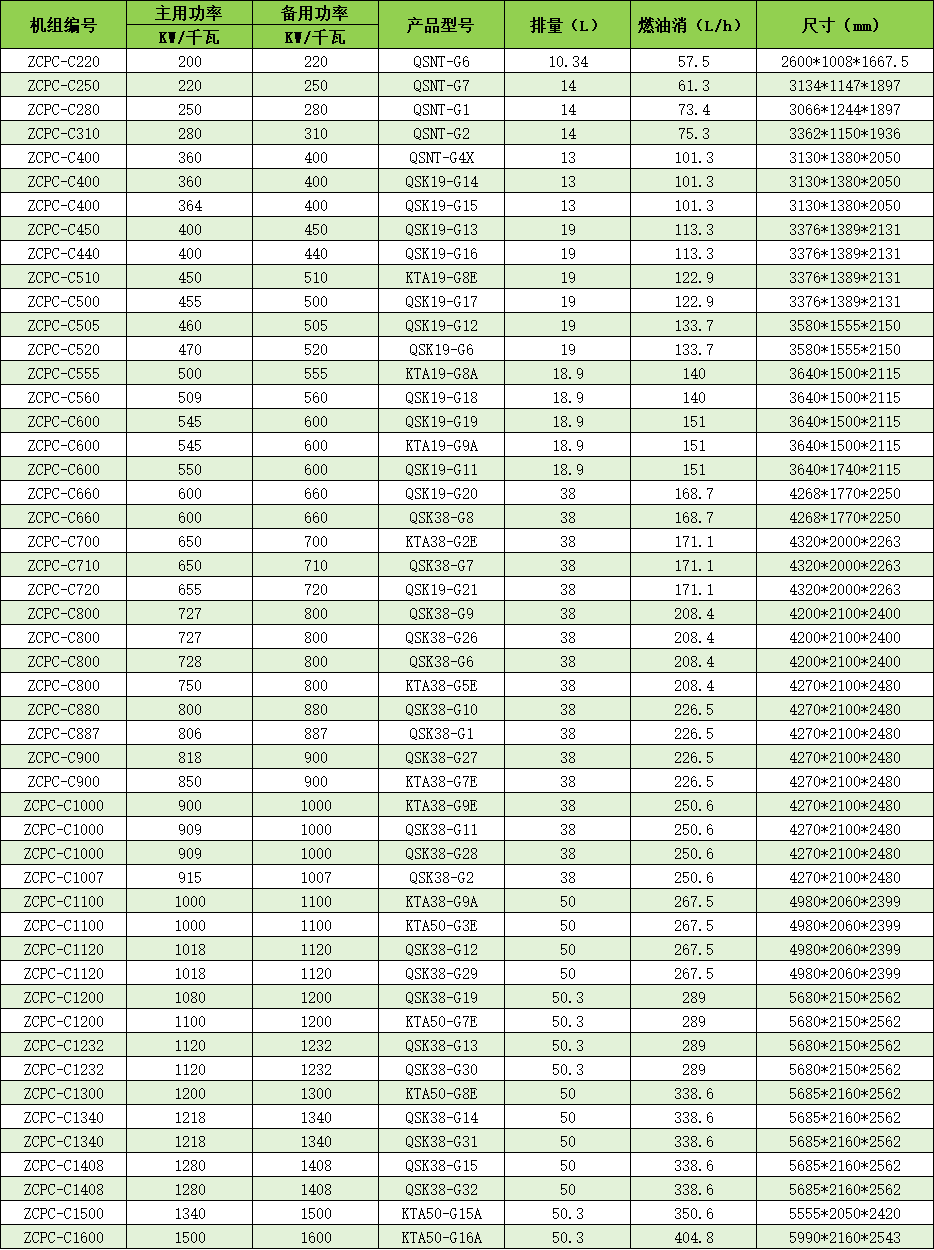 | 机组编号 | 主用功率 KW/千瓦 | 备用功率 KW/千瓦 | 产品型号 | 排量（L） | 燃油消（L/h） | 尺寸（mm） |
|---|---|---|---|---|---|---|
| ZCPC-C220 | 200 | 220 | QSNT-G6 | 10.34 | 57.5 | 2600*1008*1667.5 |
| ZCPC-C250 | 220 | 250 | QSNT-G7 | 14 | 61.3 | 3134*1147*1897 |
| ZCPC-C280 | 250 | 280 | QSNT-G1 | 14 | 73.4 | 3066*1244*1897 |
| ZCPC-C310 | 280 | 310 | QSNT-G2 | 14 | 75.3 | 3362*1150*1936 |
| ZCPC-C400 | 360 | 400 | QSNT-G4X | 13 | 101.3 | 3130*1380*2050 |
| ZCPC-C400 | 360 | 400 | QSK19-G14 | 13 | 101.3 | 3130*1380*2050 |
| ZCPC-C400 | 364 | 400 | QSK19-G15 | 13 | 101.3 | 3130*1380*2050 |
| ZCPC-C450 | 400 | 450 | QSK19-G13 | 19 | 113.3 | 3376*1389*2131 |
| ZCPC-C440 | 400 | 440 | QSK19-G16 | 19 | 113.3 | 3376*1389*2131 |
| ZCPC-C510 | 450 | 510 | KTA19-G8E | 19 | 122.9 | 3376*1389*2131 |
| ZCPC-C500 | 455 | 500 | QSK19-G17 | 19 | 122.9 | 3376*1389*2131 |
| ZCPC-C505 | 460 | 505 | QSK19-G12 | 19 | 133.7 | 3580*1555*2150 |
| ZCPC-C520 | 470 | 520 | QSK19-G6 | 19 | 133.7 | 3580*1555*2150 |
| ZCPC-C555 | 500 | 555 | KTA19-G8A | 18.9 | 140 | 3640*1500*2115 |
| ZCPC-C560 | 509 | 560 | QSK19-G18 | 18.9 | 140 | 3640*1500*2115 |
| ZCPC-C600 | 545 | 600 | QSK19-G19 | 18.9 | 151 | 3640*1500*2115 |
| ZCPC-C600 | 545 | 600 | KTA19-G9A | 18.9 | 151 | 3640*1500*2115 |
| ZCPC-C600 | 550 | 600 | QSK19-G11 | 18.9 | 151 | 3640*1740*2115 |
| ZCPC-C660 | 600 | 660 | QSK19-G20 | 38 | 168.7 | 4268*1770*2250 |
| ZCPC-C660 | 600 | 660 | QSK38-G8 | 38 | 168.7 | 4268*1770*2250 |
| ZCPC-C700 | 650 | 700 | KTA38-G2E | 38 | 171.1 | 4320*2000*2263 |
| ZCPC-C710 | 650 | 710 | QSK38-G7 | 38 | 171.1 | 4320*2000*2263 |
| ZCPC-C720 | 655 | 720 | QSK19-G21 | 38 | 171.1 | 4320*2000*2263 |
| ZCPC-C800 | 727 | 800 | QSK38-G9 | 38 | 208.4 | 4200*2100*2400 |
| ZCPC-C800 | 727 | 800 | QSK38-G26 | 38 | 208.4 | 4200*2100*2400 |
| ZCPC-C800 | 728 | 800 | QSK38-G6 | 38 | 208.4 | 4200*2100*2400 |
| ZCPC-C800 | 750 | 800 | KTA38-G5E | 38 | 208.4 | 4270*2100*2480 |
| ZCPC-C880 | 800 | 880 | QSK38-G10 | 38 | 226.5 | 4270*2100*2480 |
| ZCPC-C887 | 806 | 887 | QSK38-G1 | 38 | 226.5 | 4270*2100*2480 |
| ZCPC-C900 | 818 | 900 | QSK38-G27 | 38 | 226.5 | 4270*2100*2480 |
| ZCPC-C900 | 850 | 900 | KTA38-G7E | 38 | 226.5 | 4270*2100*2480 |
| ZCPC-C1000 | 900 | 1000 | KTA38-G9E | 38 | 250.6 | 4270*2100*2480 |
| ZCPC-C1000 | 909 | 1000 | QSK38-G11 | 38 | 250.6 | 4270*2100*2480 |
| ZCPC-C1000 | 909 | 1000 | QSK38-G28 | 38 | 250.6 | 4270*2100*2480 |
| ZCPC-C1007 | 915 | 1007 | QSK38-G2 | 38 | 250.6 | 4270*2100*2480 |
| ZCPC-C1100 | 1000 | 1100 | KTA38-G9A | 50 | 267.5 | 4980*2060*2399 |
| ZCPC-C1100 | 1000 | 1100 | KTA50-G3E | 50 | 267.5 | 4980*2060*2399 |
| ZCPC-C1120 | 1018 | 1120 | QSK38-G12 | 50 | 267.5 | 4980*2060*2399 |
| ZCPC-C1120 | 1018 | 1120 | QSK38-G29 | 50 | 267.5 | 4980*2060*2399 |
| ZCPC-C1200 | 1080 | 1200 | QSK38-G19 | 50.3 | 289 | 5680*2150*2562 |
| ZCPC-C1200 | 1100 | 1200 | KTA50-G7E | 50.3 | 289 | 5680*2150*2562 |
| ZCPC-C1232 | 1120 | 1232 | QSK38-G13 | 50.3 | 289 | 5680*2150*2562 |
| ZCPC-C1232 | 1120 | 1232 | QSK38-G30 | 50.3 | 289 | 5680*2150*2562 |
| ZCPC-C1300 | 1200 | 1300 | KTA50-G8E | 50 | 338.6 | 5685*2160*2562 |
| ZCPC-C1340 | 1218 | 1340 | QSK38-G14 | 50 | 338.6 | 5685*2160*2562 |
| ZCPC-C1340 | 1218 | 1340 | QSK38-G31 | 50 | 338.6 | 5685*2160*2562 |
| ZCPC-C1408 | 1280 | 1408 | QSK38-G15 | 50 | 338.6 | 5685*2160*2562 |
| ZCPC-C1408 | 1280 | 1408 | QSK38-G32 | 50 | 338.6 | 5685*2160*2562 |
| ZCPC-C1500 | 1340 | 1500 | KTA50-G15A | 50.3 | 350.6 | 5555*2050*2420 |
| ZCPC-C1600 | 1500 | 1600 | KTA50-G16A | 50.3 | 404.8 | 5990*2160*2543 |